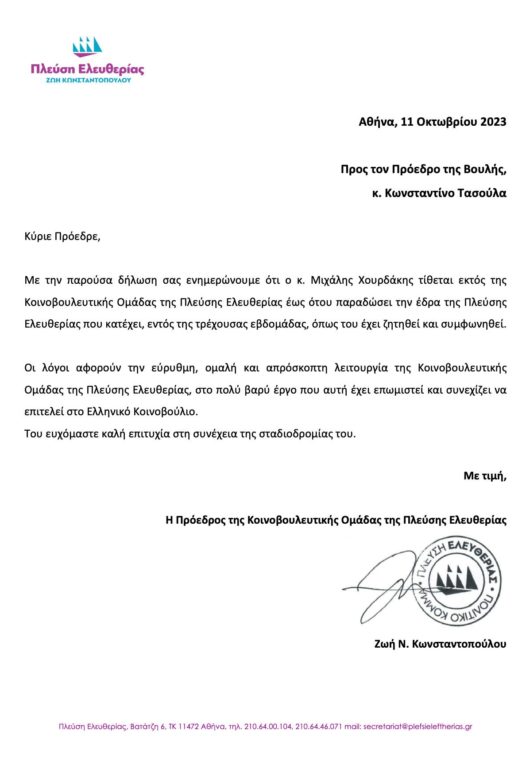 Πλεύση Ελευθερίας
ΖΩΗ ΚΩΝΣΤΑΝΤΟΠΟΥΛΟΥ

Αθήνα, 11 Οκτωβρίου 2023

Προς τον Πρόεδρο της Βουλής,
κ. Κωνσταντίνο Τασούλα

Κύριε Πρόεδρε,

Με την παρούσα δήλωση σας ενημερώνουμε ότι ο κ. Μιχάλης Χουρδάκης τίθεται εκτός της Κοινοβουλευτικής Ομάδας της Πλεύσης Ελευθερίας έως ότου παραδώσει την έδρα της Πλεύσης Ελευθερίας που κατέχει, εντός της τρέχουσας εβδομάδας, όπως του έχει ζητηθεί και συμφωνηθεί.

Οι λόγοι αφορούν την εύρυθμη, ομαλή και απρόσκοπτη λειτουργία της Κοινοβουλευτικής Ομάδας της Πλεύσης Ελευθερίας, στο πολύ βαρύ έργο που αυτή έχει επωμιστεί και συνεχίζει να επιτελεί στο Ελληνικό Κοινοβούλιο.
Του ευχόμαστε καλή επιτυχία στη συνέχεια της σταδιοδρομίας του.

Με τιμή,

Η Πρόεδρος της Κοινοβουλευτικής Ομάδας της Πλεύσης Ελευθερίας

ΠΛΕΥΣΗ ΕΛΕΥΘΕΡΙΑΣ
ΠΟΛΙΤΙΚΟ ΚΟΜΜΑ

Ζωή Ν. Κωνσταντοπούλου

Πλεύση Ελευθερίας, Βατάτζη 6, ΤΚ 11472 Αθήνα, τηλ. 210.64.00.104, 210.64.46.071 mail: secretariat@plefsieleftherias.gr